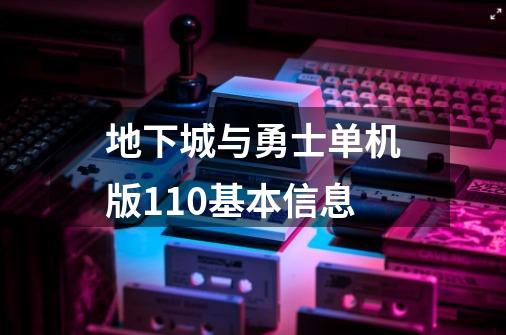 地下城与勇士单机版110基本信息